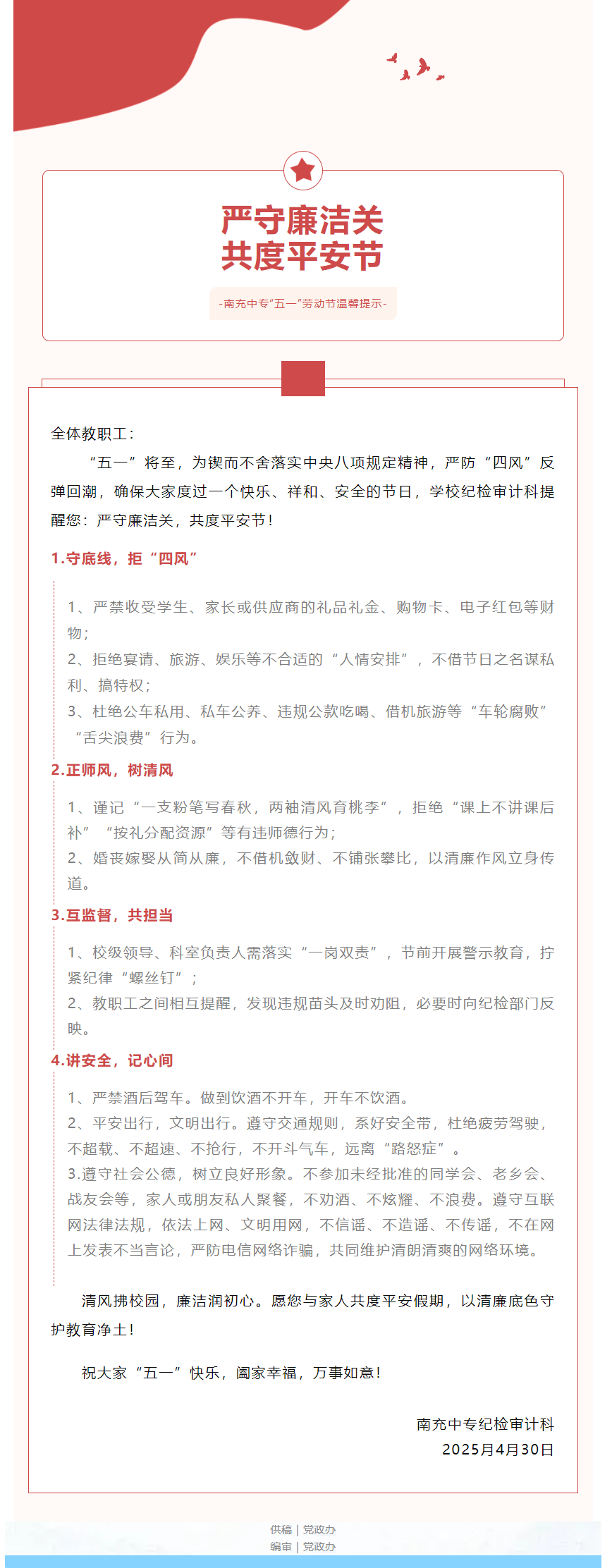 严守廉洁关
共度平安节

-南充中专“五一”劳动节温馨提示-

全体教职工：

“五一”将至，为锲而不舍落实中央八项规定精神，严防“四风”反弹回潮，确保大家度过一个快乐、祥和、安全的节日，学校纪检审计科提醒您：严守廉洁关，共度平安节！

1.守底线，拒“四风”

1、严禁收受学生、家长或供应商的礼品礼金、购物卡、电子红包等财物；
2、拒绝宴请、旅游、娱乐等不合适的“人情安排”，不借节日之名谋私利、搞特权；
3、杜绝公车私用、私车公养、违规公款吃喝、借机旅游等“车轮腐败”“舌尖浪费”行为。

2.正师风，树清风

1、谨记“一支粉笔写春秋，两袖清风育桃李”，拒绝“课上不讲课后补”“按礼分配资源”等有违师德行为；
2、婚丧嫁娶从简从廉，不借机敛财、不铺张攀比，以清廉作风立身传道。

3.互监督，共担当

1、校级领导、科室负责人需落实“一岗双责”，节前开展警示教育，拧紧纪律“螺丝钉”；
2、教职工之间相互提醒，发现违规苗头及时劝阻，必要时向纪检部门反映。

4.讲安全，记心间

1、严禁酒后驾车。做到饮酒不开车，开车不饮酒。
2、平安出行，文明出行。遵守交通规则，系好安全带，杜绝疲劳驾驶，不超载、不超速、不抢行，不开斗气车，远离“路怒症”。
3.遵守社会公德，树立良好形象。不参加未经批准的同学会、老乡会、战友会等，家人或朋友私人聚餐，不劝酒、不炫耀、不浪费。遵守互联网法律法规，依法上网、文明用网，不信谣、不造谣、不传谣，不在网上发表不当言论，严防电信网络诈骗，共同维护清朗清爽的网络环境。

清风拂校园，廉洁润初心。愿您与家人共度平安假期，以清廉底色守护教育净土！

祝大家“五一”快乐，阖家幸福，万事如意！

南充中专纪检审计科
2025月4月30日

供稿｜党政办
编审｜党政办